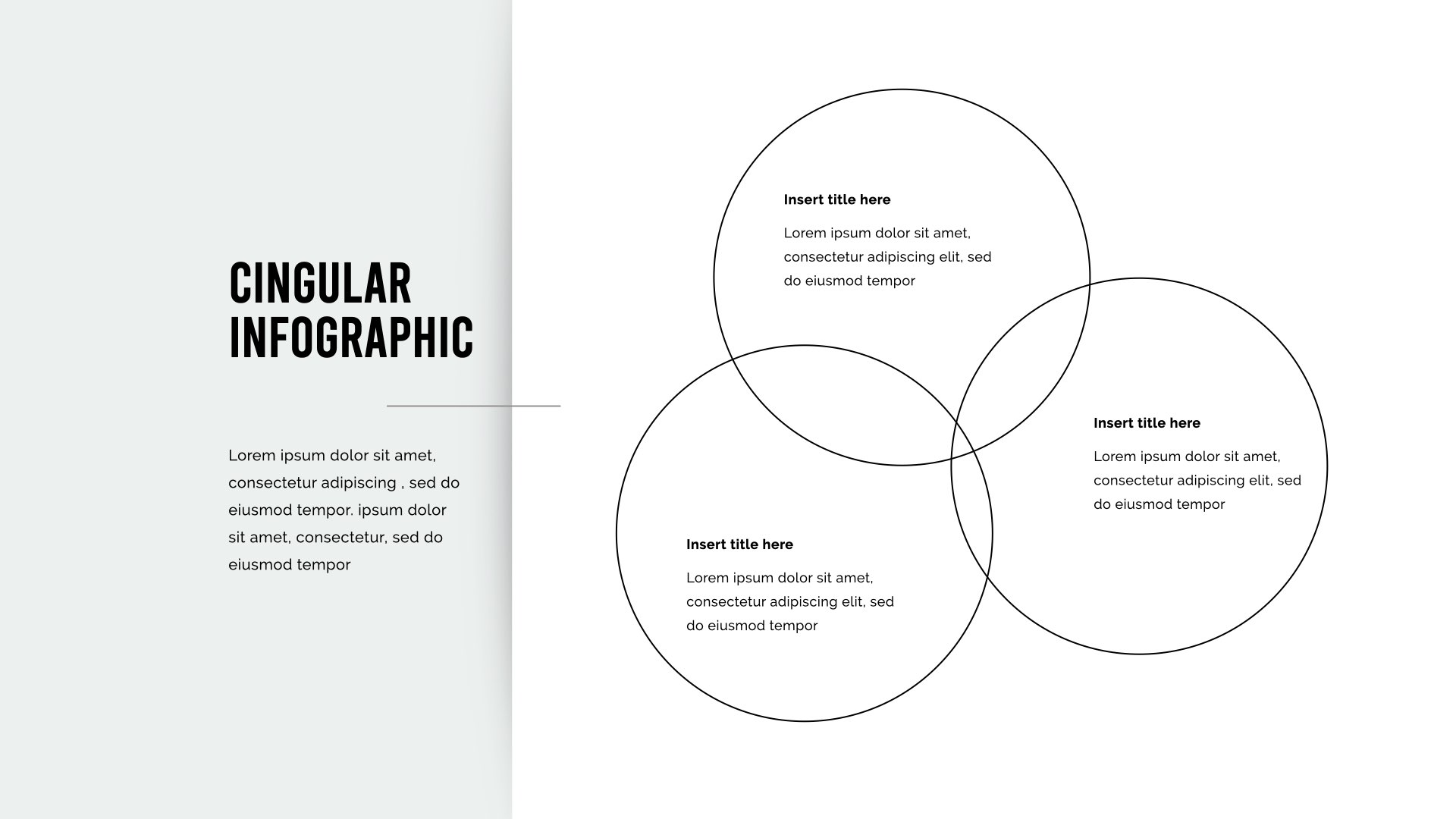 CINGULAR
INFOGRAPHIC

Lorem ipsum dolor sit amet, consectetur adipiscing , sed do eiusmod tempor. ipsum dolor sit amet, consectetur, sed do eiusmod tempor

Insert title here

Lorem ipsum dolor sit amet, consectetur adipiscing elit, sed do eiusmod tempor

Insert title here

Lorem ipsum dolor sit amet, consectetur adipiscing elit, sed do eiusmod tempor

Insert title here

Lorem ipsum dolor sit amet, consectetur adipiscing elit, sed do eiusmod tempor